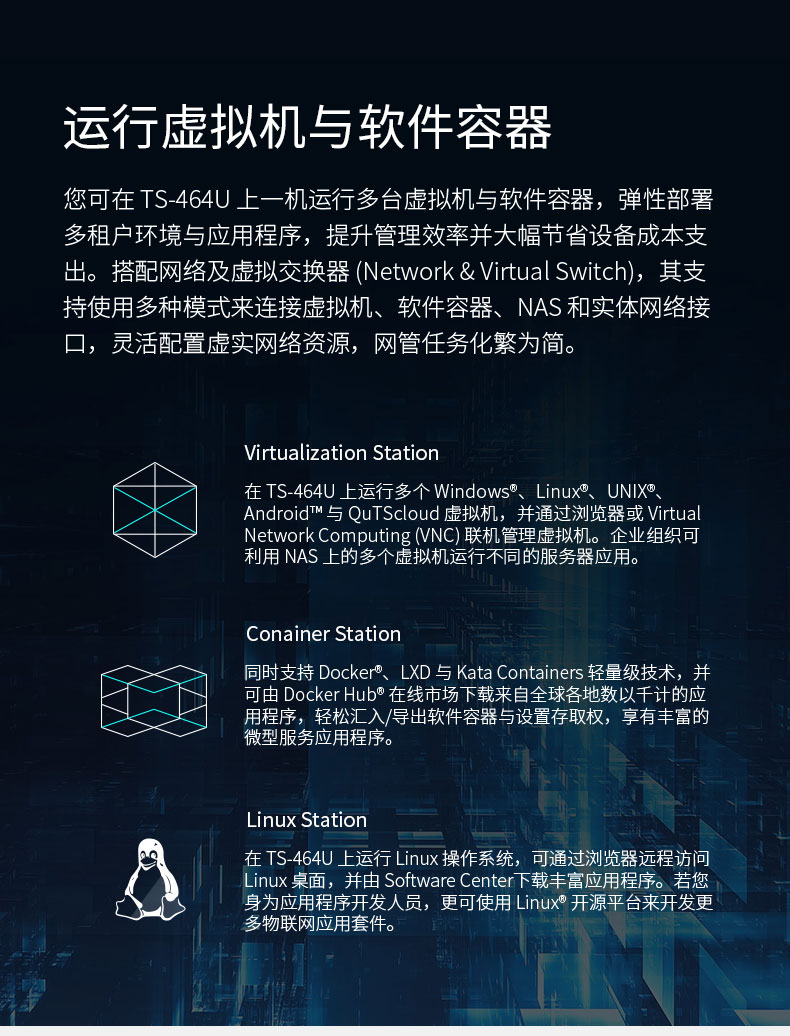 运行虚拟机与软件容器

您可在 TS-464U 上一机运行多台虚拟机与软件容器，弹性部署多租户环境与应用程序，提升管理效率并大幅节省设备成本支出。搭配网络及虚拟交换器 (Network & Virtual Switch)，其支持使用多种模式来连接虚拟机、软件容器、NAS 和实体网络接口，灵活配置虚实网络资源，网管任务化繁为简。

Virtualization Station

在 TS-464U 上运行多个 Windows®、Linux®、UNIX®、Android™ 与 QuTScloud 虚拟机，并通过浏览器或 Virtual Network Computing (VNC) 联机管理虚拟机。企业组织可利用 NAS 上的多个虚拟机运行不同的服务器应用。

Conainer Station

同时支持 Docker®、LXD 与 Kata Containers 轻量级技术，并可由 Docker Hub® 在线市场下载来自全球各地数以千计的应用程序，轻松汇入/导出软件容器与设置存取权，享有丰富的微型服务应用程序。

Linux Station

在 TS-464U 上运行 Linux 操作系统，可通过浏览器远程访问 Linux 桌面，并由 Software Center下载丰富应用程序。若您身为应用程序开发人员，更可使用 Linux® 开源平台来开发更多物联网应用套件。